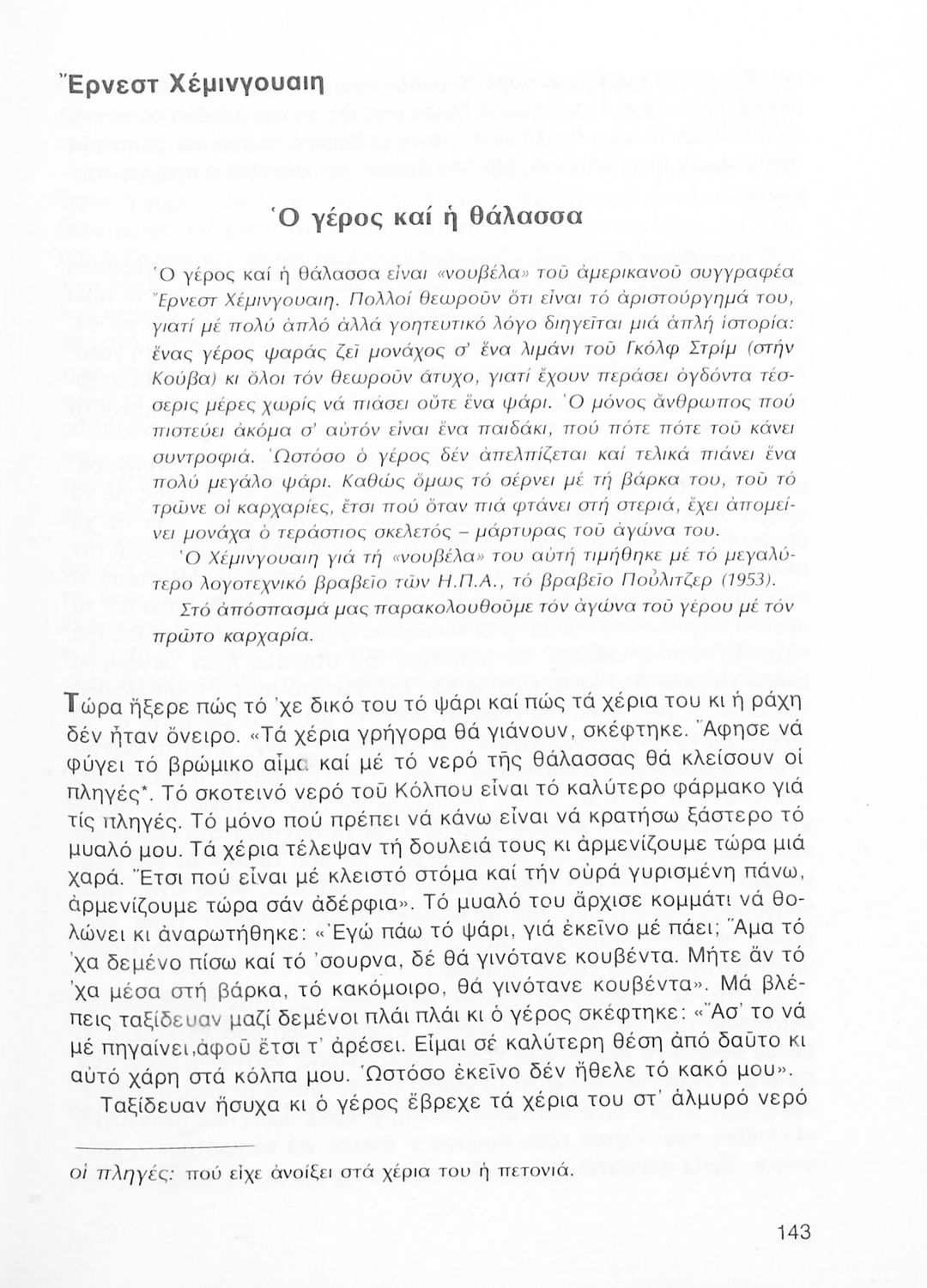 Ἔρνεστ Χέμινγουαιη

Ὁ γέρος καί ἡ θάλασσα

Ὁ γέρος καί ἡ θάλασσα εἶναι «νουβέλα» τοῦ ἀμερικανοῦ συγγραφέα Ἔρνεστ Χέμινγουαιη. Πολλοί θεωροῦν ὅτι εἶναι τό ἀριστούργημά του, γιατί μέ πολύ ἁπλό ἀλλά γοητευτικό λόγο διηγεῖται μιά ἁπλή ἱστορία: ἕνας γέρος ψαράς ζεῖ μονάχος σ' ἕνα λιμάνι τοῦ Γκόλφ Στρίμ (στήν Κούβα) κι ὅλοι τόν θεωροῦν ἄτυχο, γιατί ἔχουν περάσει ὀγδόντα τέσσερις μέρες χωρίς νά πιάσει οὔτε ἕνα ψάρι. Ὁ μόνος ἄνθρωπος πού πιστεύει ἀκόμα σ' αὐτόν εἶναι ἕνα παιδάκι, πού πότε πότε τοῦ κάνει συντροφιά. Ὡστόσο ὁ γέρος δέν ἀπελπίζεται καί τελικά πιάνει ἕνα πολύ μεγάλο ψάρι. Καθώς ὅμως τό σέρνει μέ τή βάρκα του, τοῦ τό τρῶνε οἱ καρχαρίες, ἔτσι πού ὅταν πιά φτάνει στή στεριά, ἔχει ἀπομείνει μονάχα ὁ τεράστιος σκελετός – μάρτυρας τοῦ ἀγώνα του.
Ὁ Χέμινγουαιη γιά τή «νουβέλα» του αὐτή τιμήθηκε μέ τό μεγαλύτερο λογοτεχνικό βραβεῖο τῶν Η.Π.Α., τό βραβεῖο Πούλιτζερ (1953).
Στό ἀπόσπασμά μας παρακολουθοῦμε τόν ἀγώνα τοῦ γέρου μέ τόν πρῶτο καρχαρία.

Τώρα ἤξερε πώς τό 'χε δικό του τό ψάρι καί πώς τά χέρια του κι ἡ ράχη δέν ἦταν ὄνειρο. «Τά χέρια γρήγορα θά γιάνουν, σκέφτηκε. Ἄφησε νά φύγει τό βρώμικο αἷμα καί μέ τό νερό τῆς θάλασσας θά κλείσουν οἱ πληγές*. Τό σκοτεινό νερό τοῦ Κόλπου εἶναι τό καλύτερο φάρμακο γιά τίς πληγές. Τό μόνο πού πρέπει νά κάνω εἶναι νά κρατήσω ξάστερο τό μυαλό μου. Τά χέρια τέλεψαν τή δουλειά τους κι ἀρμενίζουμε τώρα μιά χαρά. Ἔτσι πού εἶναι μέ κλειστό στόμα καί τήν οὐρά γυρισμένη πάνω, ἀρμενίζουμε τώρα σάν ἀδέρφια». Τό μυαλό του ἄρχισε κομμάτι νά θολώνει κι ἀναρωτήθηκε: «Ἐγώ πάω τό ψάρι, γιά ἐκεῖνο μέ πάει; Ἅμα τό 'χα δεμένο πίσω καί τό 'σουρνα, δέ θά γινότανε κουβέντα. Μήτε ἄν τό 'χα μέσα στή βάρκα, τό κακόμοιρο, θά γινότανε κουβέντα». Μά βλέπεις ταξίδευαν μαζί δεμένοι πλάι πλάι κι ὁ γέρος σκέφτηκε: «Ἄσ' το νά μέ πηγαίνει,ἀφοῦ ἔτσι τ' ἀρέσει. Εἶμαι σέ καλύτερη θέση ἀπό δαῦτο κι αὐτό χάρη στά κόλπα μου. Ὡστόσο ἐκεῖνο δέν ἤθελε τό κακό μου».
Ταξίδευαν ἥσυχα κι ὁ γέρος ἔβρεχε τά χέρια του στ' ἁλμυρό νερό

οἱ πληγές: πού εἶχε ἀνοίξει στά χέρια του ἡ πετονιά.

143